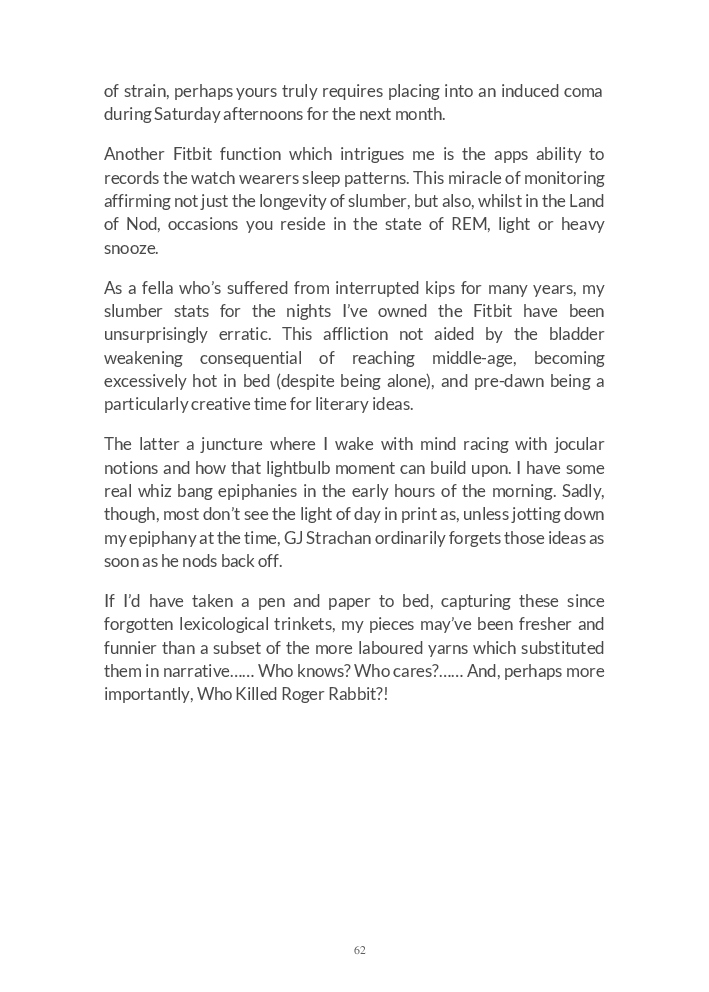 of strain, perhaps yours truly requires placing into an induced coma during Saturday afternoons for the next month.

Another Fitbit function which intrigues me is the apps ability to records the watch wearers sleep patterns. This miracle of monitoring affirming not just the longevity of slumber, but also, whilst in the Land of Nod, occasions you reside in the state of REM, light or heavy snooze.

As a fella who's suffered from interrupted kips for many years, my slumber stats for the nights I've owned the Fitbit have been unsurprisingly erratic. This affliction not aided by the bladder weakening consequential of reaching middle-age, becoming excessively hot in bed (despite being alone), and pre-dawn being a particularly creative time for literary ideas.

The latter a juncture where I wake with mind racing with jocular notions and how that lightbulb moment can build upon. I have some real whiz bang epiphanies in the early hours of the morning. Sadly, though, most don't see the light of day in print as, unless jotting down my epiphany at the time, GJ Strachan ordinarily forgets those ideas as soon as he nods back off.

If I'd have taken a pen and paper to bed, capturing these since forgotten lexicological trinkets, my pieces may've been fresher and funnier than a subset of the more laboured yarns which substituted them in narrative...... Who knows? Who cares?...... And, perhaps more importantly, Who Killed Roger Rabbit?!

62